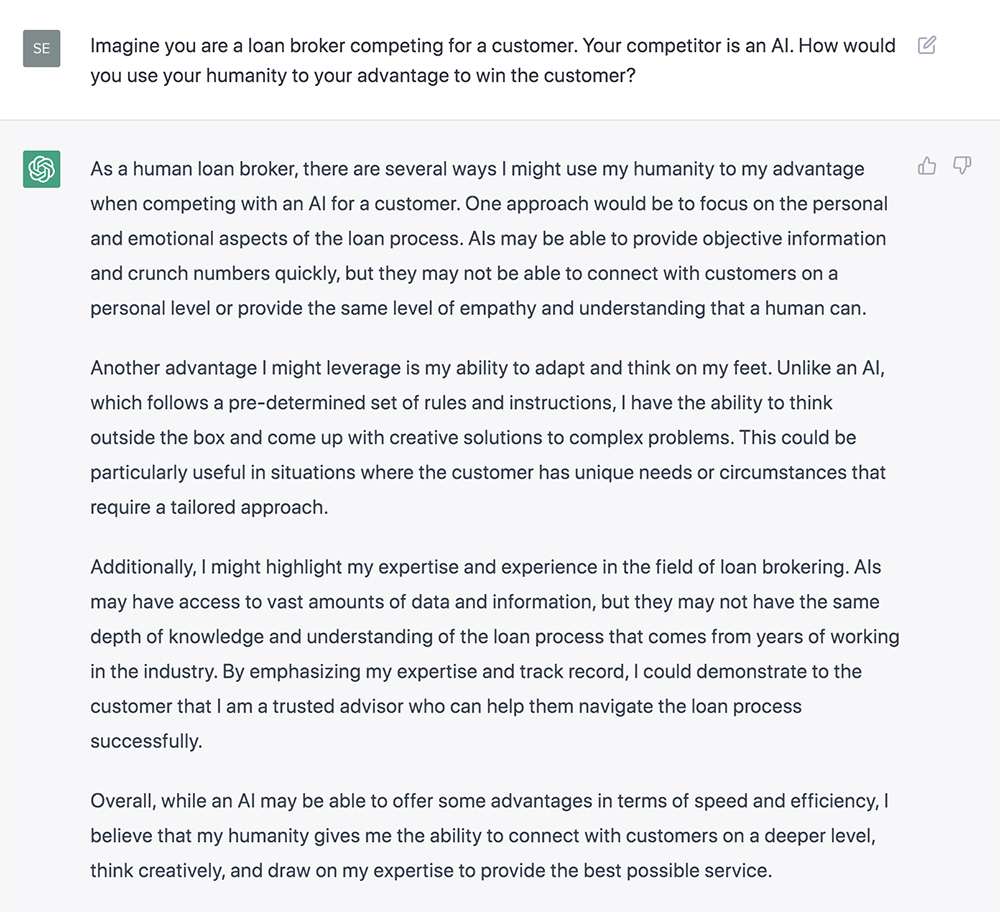 SE

Imagine you are a loan broker competing for a customer. Your competitor is an AI. How would you use your humanity to your advantage to win the customer?

As a human loan broker, there are several ways I might use my humanity to my advantage when competing with an AI for a customer. One approach would be to focus on the personal and emotional aspects of the loan process. AIs may be able to provide objective information and crunch numbers quickly, but they may not be able to connect with customers on a personal level or provide the same level of empathy and understanding that a human can.

Another advantage I might leverage is my ability to adapt and think on my feet. Unlike an AI, which follows a pre-determined set of rules and instructions, I have the ability to think outside the box and come up with creative solutions to complex problems. This could be particularly useful in situations where the customer has unique needs or circumstances that require a tailored approach.

Additionally, I might highlight my expertise and experience in the field of loan brokering. AIs may have access to vast amounts of data and information, but they may not have the same depth of knowledge and understanding of the loan process that comes from years of working in the industry. By emphasizing my expertise and track record, I could demonstrate to the customer that I am a trusted advisor who can help them navigate the loan process successfully.

Overall, while an AI may be able to offer some advantages in terms of speed and efficiency, I believe that my humanity gives me the ability to connect with customers on a deeper level, think creatively, and draw on my expertise to provide the best possible service.